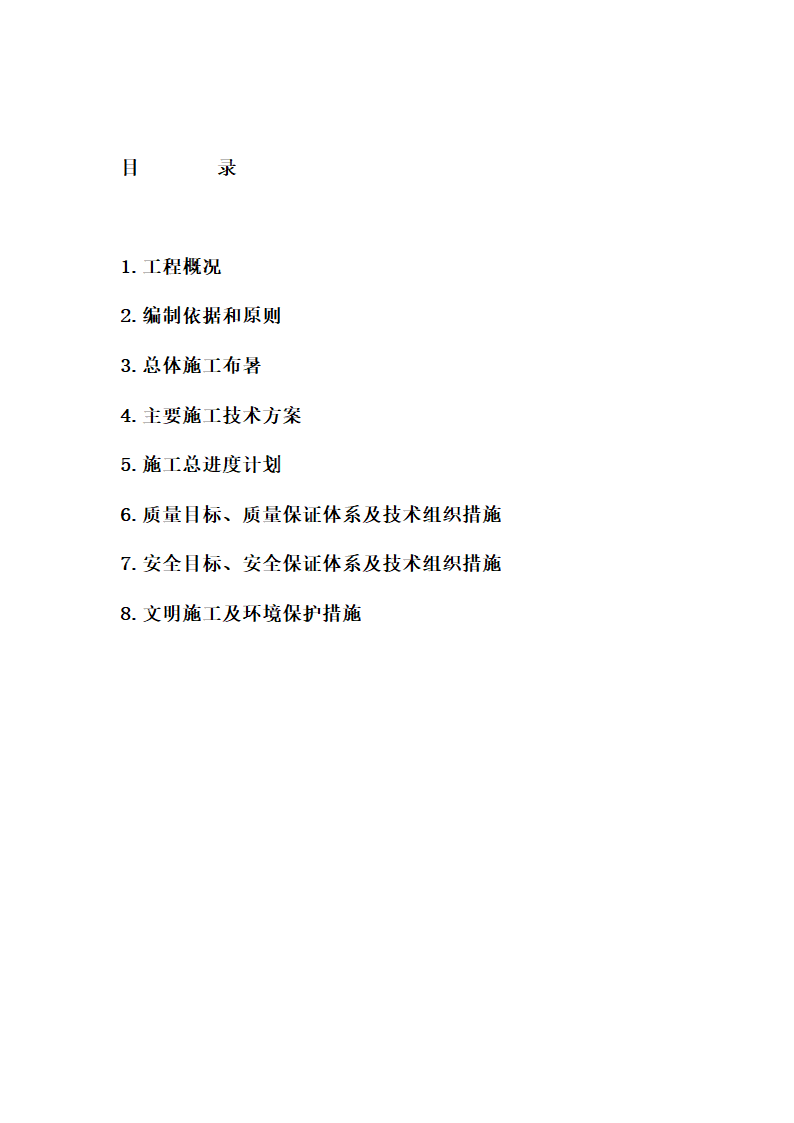 目　　录

1. 工程概况

2. 编制依据和原则

3. 总体施工布署

4. 主要施工技术方案

5. 施工总进度计划

6. 质量目标、质量保证体系及技术组织措施

7. 安全目标、安全保证体系及技术组织措施

8. 文明施工及环境保护措施